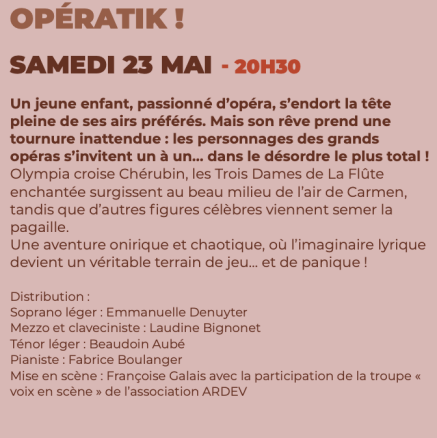 OPÉRATIK !

SAMEDI 23 MAI - 20H30

Un jeune enfant, passionné d'opéra, s'endort la tête pleine de ses airs préférés. Mais son rêve prend une tournure inattendue : les personnages des grands opéras s'invitent un à un... dans le désordre le plus total !
Olympia croise Chérubin, les Trois Dames de La Flûte enchantée surgissent au beau milieu de l'air de Carmen, tandis que d'autres figures célèbres viennent semer la pagaille.
Une aventure onirique et chaotique, où l'imaginaire lyrique devient un véritable terrain de jeu... et de panique !

Distribution :
Soprano léger : Emmanuelle Denuyter
Mezzo et claveciniste : Laudine Bignonet
Ténor léger : Beaudoin Aubé
Pianiste : Fabrice Boulanger
Mise en scène : Françoise Galais avec la participation de la troupe « voix en scène » de l'association ARDEV